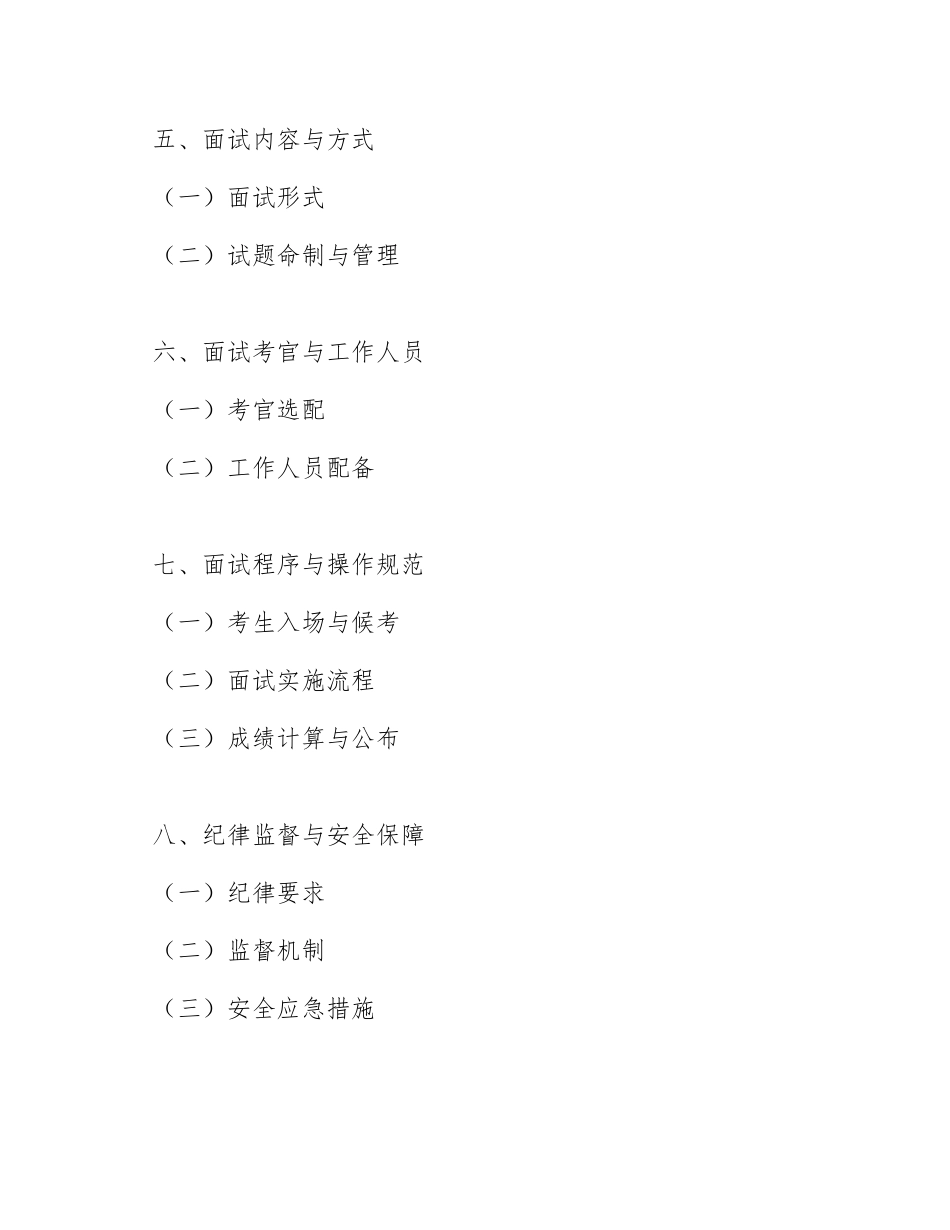 五、面试内容与方式

（一）面试形式

（二）试题命制与管理

六、面试考官与工作人员

（一）考官选配

（二）工作人员配备

七、面试程序与操作规范

（一）考生入场与候考

（二）面试实施流程

（三）成绩计算与公布

八、纪律监督与安全保障

（一）纪律要求

（二）监督机制

（三）安全应急措施